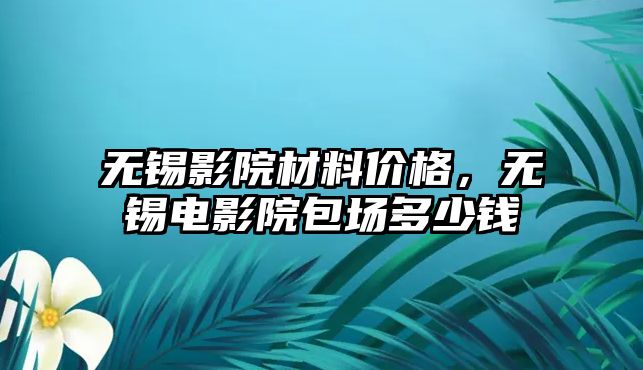 无锡影院材料价格，无锡电影院包场多少钱